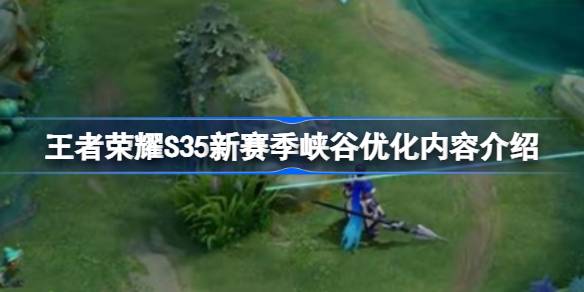 王者荣耀S35新赛季峡谷优化内容介绍